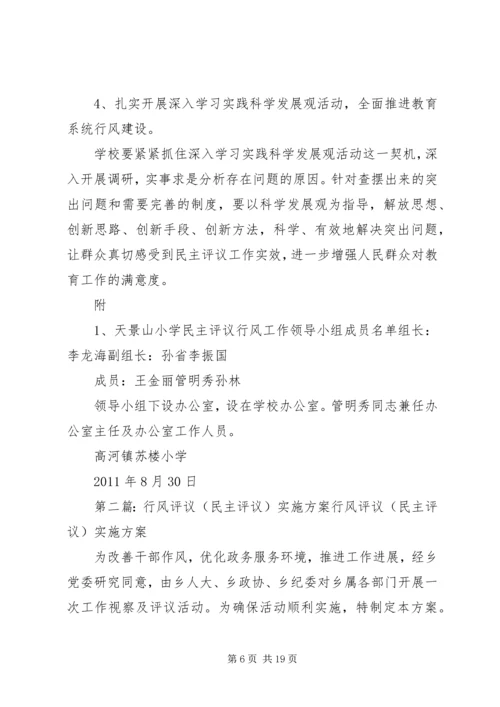 4、扎实开展深入学习实践科学发展观活动，全面推进教育系统行风建设。

学校要紧紧抓住深入学习实践科学发展观活动这一契机，深入开展调研，实事求是分析存在问题的原因。针对查摆出来的突出问题和需要完善的制度，要以科学发展观为指导，解放思想、创新思路、创新手段、创新方法，科学、有效地解决突出问题，让群众真切感受到民主评议工作实效，进一步增强人民群众对教育工作的满意度。

附

1、天景山小学民主评议行风工作领导小组成员名单组长：李龙海副组长：孙省李振国

成员：王金丽管明秀孙林

领导小组下设办公室，设在学校办公室。管明秀同志兼任办公室主任及办公室工作人员。

高河镇苏楼小学

2011 年 8 月 30 日

第二篇：行风评议（民主评议）实施方案行风评议（民主评议）实施方案

为改善干部作风，优化政务服务环境，推进工作进展，经乡党委研究同意，由乡人大、乡政协、乡纪委对乡属各部门开展一次工作视察及评议活动。为确保活动顺利实施，特制定本方案。

第 6 页 共 19 页